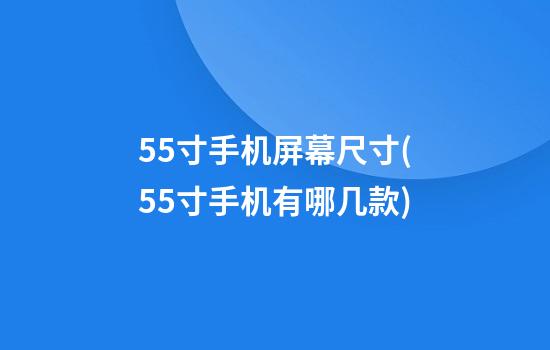 55寸手机屏幕尺寸(55寸手机有哪几款)